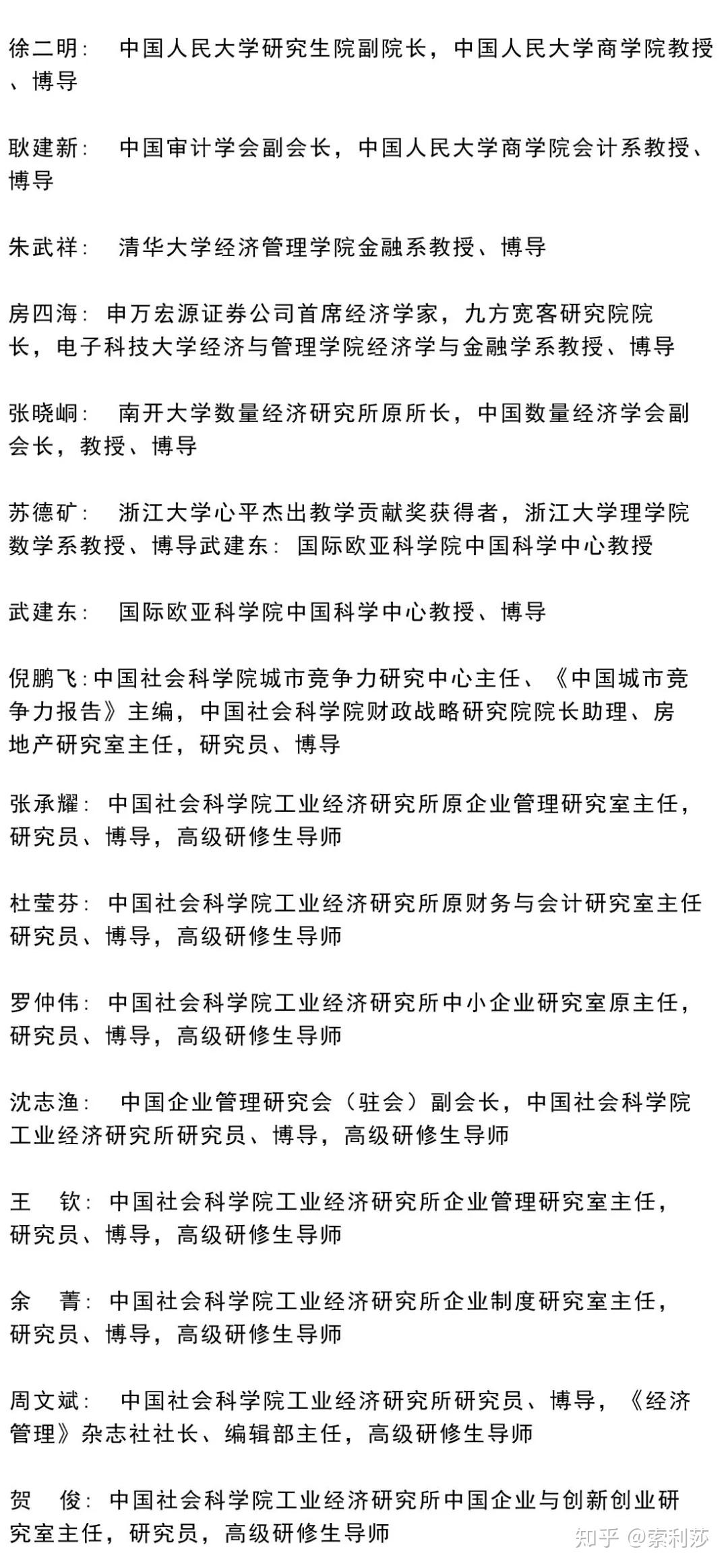 徐二明： 中国人民大学研究生院副院长，中国人民大学商学院教授、博导

耿建新： 中国审计学会副会长，中国人民大学商学院会计系教授、博导

朱武祥： 清华大学经济管理学院金融系教授、博导

房四海：申万宏源证券公司首席经济学家，九方宽客研究院院长，电子科技大学经济与管理学院经济学与金融学系教授、博导

张晓峒： 南开大学数量经济研究所原所长，中国数量经济学会副会长，教授、博导

苏德矿： 浙江大学心平杰出教学贡献奖获得者，浙江大学理学院数学系教授、博导武建东：国际欧亚科学院中国科学中心教授

武建东： 国际欧亚科学院中国科学中心教授、博导

倪鹏飞：中国社会科学院城市竞争力研究中心主任、《中国城市竞争力报告》主编，中国社会科学院财政战略研究院院长助理、房地产研究室主任，研究员、博导

张承耀：中国社会科学院工业经济研究所原企业管理研究室主任，研究员、博导，高级研修生导师

杜莹芬：中国社会科学院工业经济研究所原财务与会计研究室主任研究员、博导，高级研修生导师

罗仲伟：中国社会科学院工业经济研究所中小企业研究室原主任，研究员、博导，高级研修生导师

沈志渔： 中国企业管理研究会（驻会）副会长，中国社会科学院工业经济研究所研究员、博导，高级研修生导师

王 钦：中国社会科学院工业经济研究所企业管理研究室主任，研究员、博导，高级研修生导师

余 菁：中国社会科学院工业经济研究所企业制度研究室主任，研究员、博导，高级研修生导师

周文斌： 中国社会科学院工业经济研究所研究员、博导，《经济管理》杂志社社长、编辑部主任，高级研修生导师

贺 俊：中国社会科学院工业经济研究所中国企业与创新创业研究室主任，研究员，高级研修生导师

知乎 @索利莎